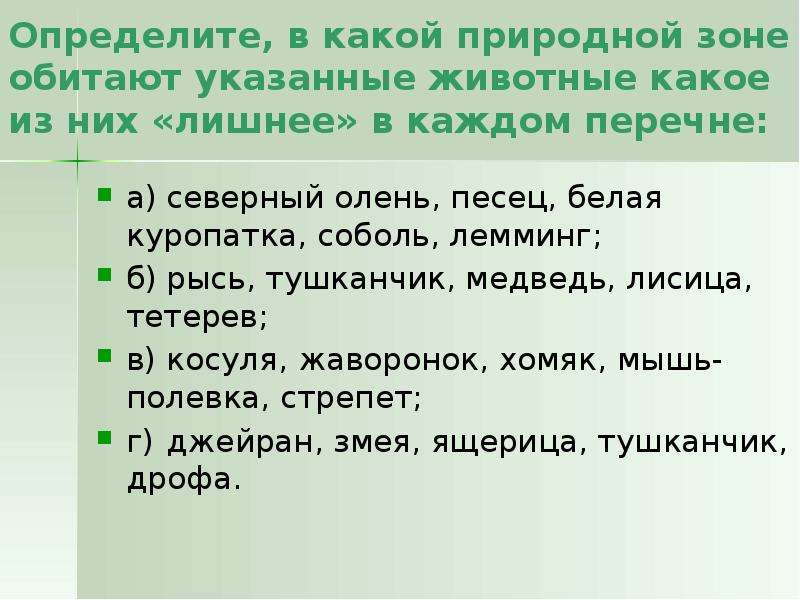 Определите, в какой природной зоне обитают указанные животные какое из них «лишнее» в каждом перечне:

а) северный олень, песец, белая куропатка, соболь, лемминг;

б) рысь, тушканчик, медведь, лисица, тетерев;

в) косуля, жаворонок, хомяк, мышь-полевка, стрепет;

г) джейран, змея, ящерица, тушканчик, дрофа.